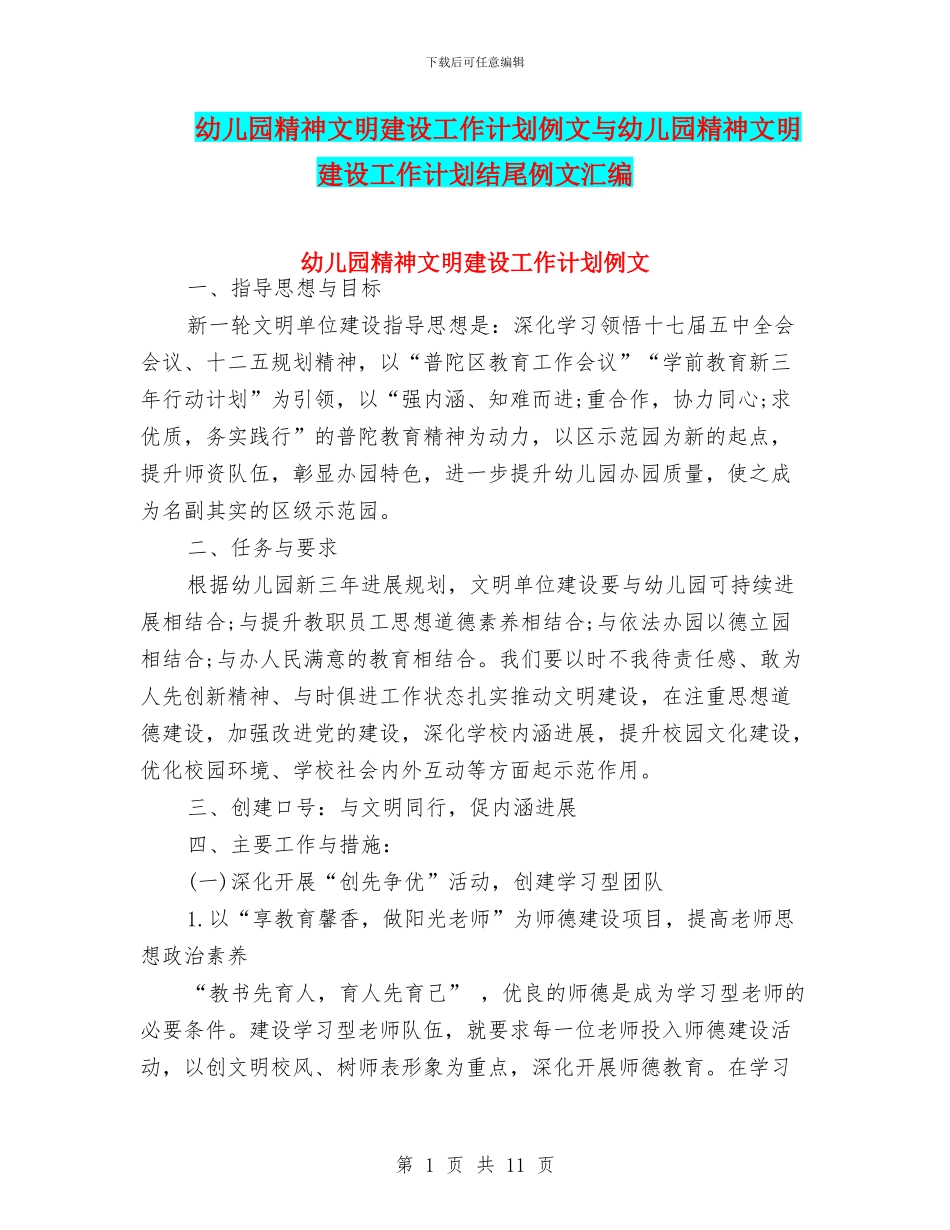 下载后可任意编辑

幼儿园精神文明建设工作计划例文与幼儿园精神文明建设工作计划结尾例文汇编

幼儿园精神文明建设工作计划例文

一、指导思想与目标

新一轮文明单位建设指导思想是：深化学习领悟十七届五中全会会议、十二五规划精神，以“普陀区教育工作会议”“学前教育新三年行动计划”为引领，以“强内涵、知难而进;重合作，协力同心;求优质，务实践行”的普陀教育精神为动力，以区示范园为新的起点，提升师资队伍，彰显办园特色，进一步提升幼儿园办园质量，使之成为名副其实的区级示范园。

二、任务与要求

根据幼儿园新三年进展规划，文明单位建设要与幼儿园可持续进展相结合;与提升教职员工思想道德素养相结合;与依法办园以德立园相结合;与办人民满意的教育相结合。我们要以时不我待责任感、敢为人先创新精神、与时俱进工作状态扎实推动文明建设，在注重思想道德建设，加强改进党的建设，深化学校内涵进展，提升校园文化建设，优化校园环境、学校社会内外互动等方面起示范作用。

三、创建口号：与文明同行，促内涵进展

四、主要工作与措施：

(一)深化开展“创先争优”活动，创建学习型团队

1.以“享教育馨香，做阳光老师”为师德建设项目，提高老师思想政治素养

“教书先育人，育人先育己” ，优良的师德是成为学习型老师的必要条件。建设学习型老师队伍，就要求每一位老师投入师德建设活动，以创文明校风、树师表形象为重点，深化开展师德教育。在学习

第 1 页 共 11 页